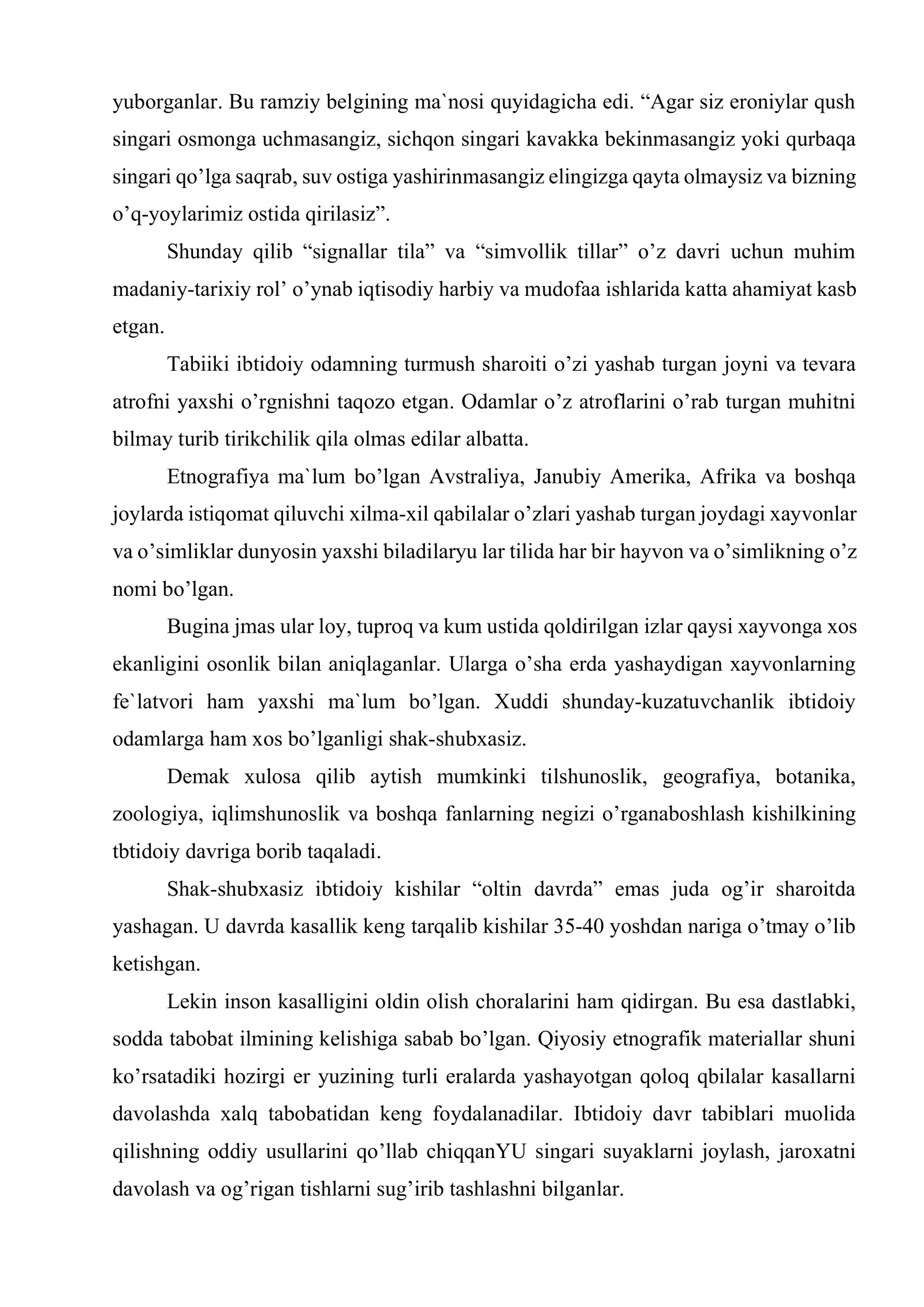 yuborganlar. Bu ramziy belgining ma`nosi quyidagicha edi. "Agar siz eroniylar qush singari osmonga uchmasangiz, sichqon singari kavakka bekinmasangiz yoki qurbaqa singari qo'lga saqrab, suv ostiga yashirinmasangiz elingizga qayta olmaysiz va bizning o'q-yoylarimiz ostida qirilasiz".

Shunday qilib "signallar tila" va "simvollik tillar" o'z davri uchun muhim madaniy-tarixiy rol' o'ynab iqtisodiy harbiy va mudofaa ishlarida katta ahamiyat kasb etgan.

Tabiiki ibtidoiy odamning turmush sharoiti o'zi yashab turgan joyni va tevara atrofni yaxshi o'rgnishni taqozo etgan. Odamlar o'z atroflarini o'rab turgan muhitni bilmay turib tirikchilik qila olmas edilar albatta.

Etnografiya ma`lum bo'lgan Avstraliya, Janubiy Amerika, Afrika va boshqa joylarda istiqomat qiluvchi xilma-xil qabilalar o'zlari yashab turgan joydagi xayvonlar va o'simliklar dunyosin yaxshi biladilaryu lar tilida har bir hayvon va o'simlikning o'z nomi bo'lgan.

Bugina jmas ular loy, tuproq va kum ustida qoldirilgan izlar qaysi xayvonga xos ekanligini osonlik bilan aniqlaganlar. Ularga o'sha erda yashaydigan xayvonlarning fe`latvori ham yaxshi ma`lum bo'lgan. Xuddi shunday-kuzatuvchanlik ibtidoiy odamlarga ham xos bo'lganligi shak-shubxasiz.

Demak xulosa qilib aytish mumkinki tilshunoslik, geografiya, botanika, zoologiya, iqlimshunoslik va boshqa fanlarning negizi o'rganaboshlash kishilkining tbtidoiy davriga borib taqaladi.

Shak-shubxasiz ibtidoiy kishilar "oltin davrda" emas juda og'ir sharoitda yashagan. U davrda kasallik keng tarqalib kishilar 35-40 yoshdan nariga o'tmay o'lib ketishgan.

Lekin inson kasalligini oldin olish choralarini ham qidirgan. Bu esa dastlabki, sodda tabobat ilmining kelishiga sabab bo'lgan. Qiyosiy etnografik materiallar shuni ko'rsatadiki hozirgi er yuzining turli eralarda yashayotgan qoloq qbilalar kasallarni davolashda xalq tabobatidan keng foydalanadilar. Ibtidoiy davr tabiblari muolida qilishning oddiy usullarini qo'llab chiqqanYU singari suyaklarni joylash, jaroxatni davolash va og'rigan tishlarni sug'irib tashlashni bilganlar.